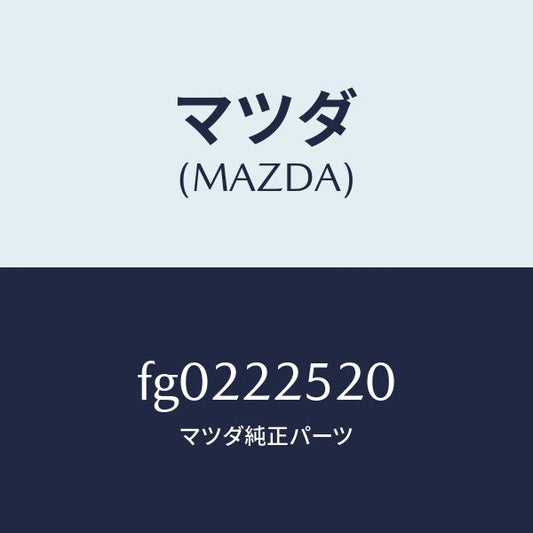 マツダ
(MAZDA)

fg0222520
マツダ純正パーツ